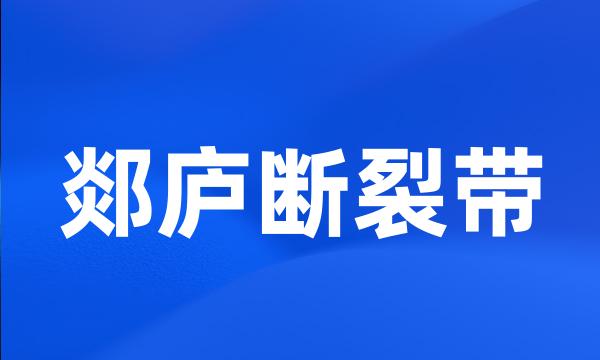 郯庐断裂带